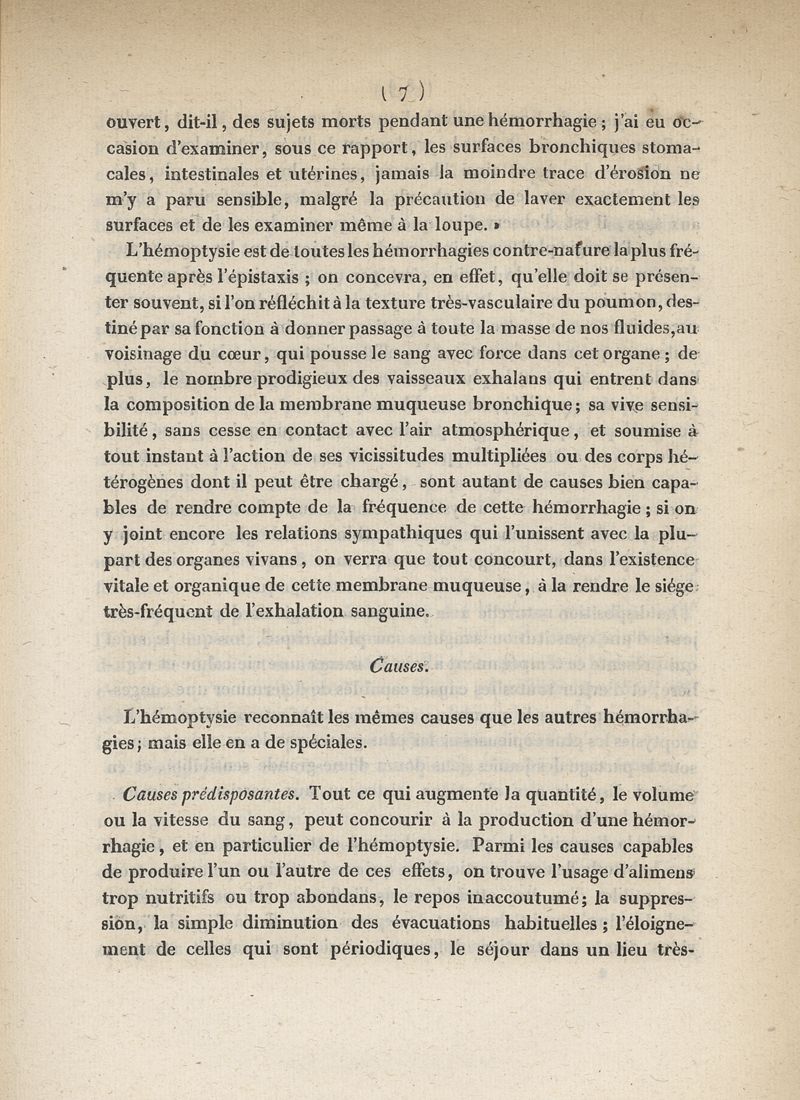 ( 7 )

ouvert, dit-il, des sujets morts pendant une hémorrhagie ; j'ai eu occasion d'examiner, sous ce rapport, les surfaces bronchiques stomacales, intestinales et utérines, jamais la moindre trace d'érosion ne m'y a paru sensible, malgré la précaution de laver exactement les surfaces et de les examiner même à la loupe. »

L'hémoptysie est de toutes les hémorrhagies contre-nature la plus fréquente après l'épistaxis ; on concevra, en effet, qu'elle doit se présenter souvent, si l'on réfléchit à la texture très-vasculaire du poumon, destiné par sa fonction à donner passage à toute la masse de nos fluides, au voisinage du cœur, qui pousse le sang avec force dans cet organe ; de plus, le nombre prodigieux des vaisseaux exhalans qui entrent dans la composition de la membrane muqueuse bronchique ; sa vive sensibilité, sans cesse en contact avec l'air atmosphérique, et soumise à tout instant à l'action de ses vicissitudes multipliées ou des corps hétérogènes dont il peut être chargé, sont autant de causes bien capables de rendre compte de la fréquence de cette hémorrhagie ; si on y joint encore les relations sympathiques qui l'unissent avec la plupart des organes vivans, on verra que tout concourt, dans l'existence vitale et organique de cette membrane muqueuse, à la rendre le siége très-fréquent de l'exhalation sanguine.

Causes.

L'hémoptysie reconnaît les mêmes causes que les autres hémorrhagies ; mais elle en a de spéciales.

Causes prédisposantes. Tout ce qui augmente la quantité, le volume ou la vitesse du sang, peut concourir à la production d'une hémorrhagie, et en particulier de l'hémoptysie. Parmi les causes capables de produire l'un ou l'autre de ces effets, on trouve l'usage d'alimens trop nutritifs ou trop abondans, le repos inaccoutumé ; la suppression, la simple diminution des évacuations habituelles ; l'éloignement de celles qui sont périodiques, le séjour dans un lieu très-